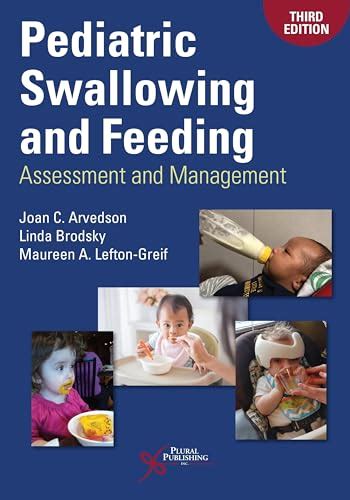 THIRD EDITION

Pediatric Swallowing and Feeding

Assessment and Management

Joan C. Arvedson
Linda Brodsky
Maureen A. Lefton-Greif

PLURAL PUBLISHING INC.